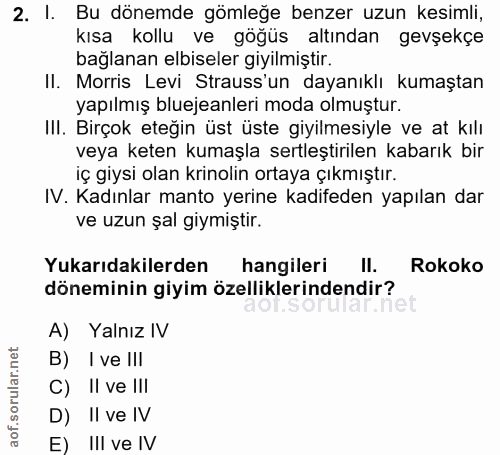 2. I. Bu dönemde gömleğe benzer uzun kesimli, kısa kollu ve göğüs altından gevşekçe bağlanan elbiseler giyilmiştir.
II. Morris Levi Strauss'un dayanıklı kumaştan yapılmış bluejeanleri moda olmuştur.
III. Birçok eteğin üst üste giyilmesiyle ve at kılı veya keten kumaşla sertleştirilen kabarık bir iç giysi olan krinolin ortaya çıkmıştır.
IV. Kadınlar manto yerine kadifeden yapılan dar ve uzun şal giymiştir.

Yukarıdakilerden hangileri II. Rokoko döneminin giyim özelliklerindendir?

aof.sorular.net

A) Yalnız IV
B) I ve III
C) II ve III
D) II ve IV
E) III ve IV

aof.sorular.net